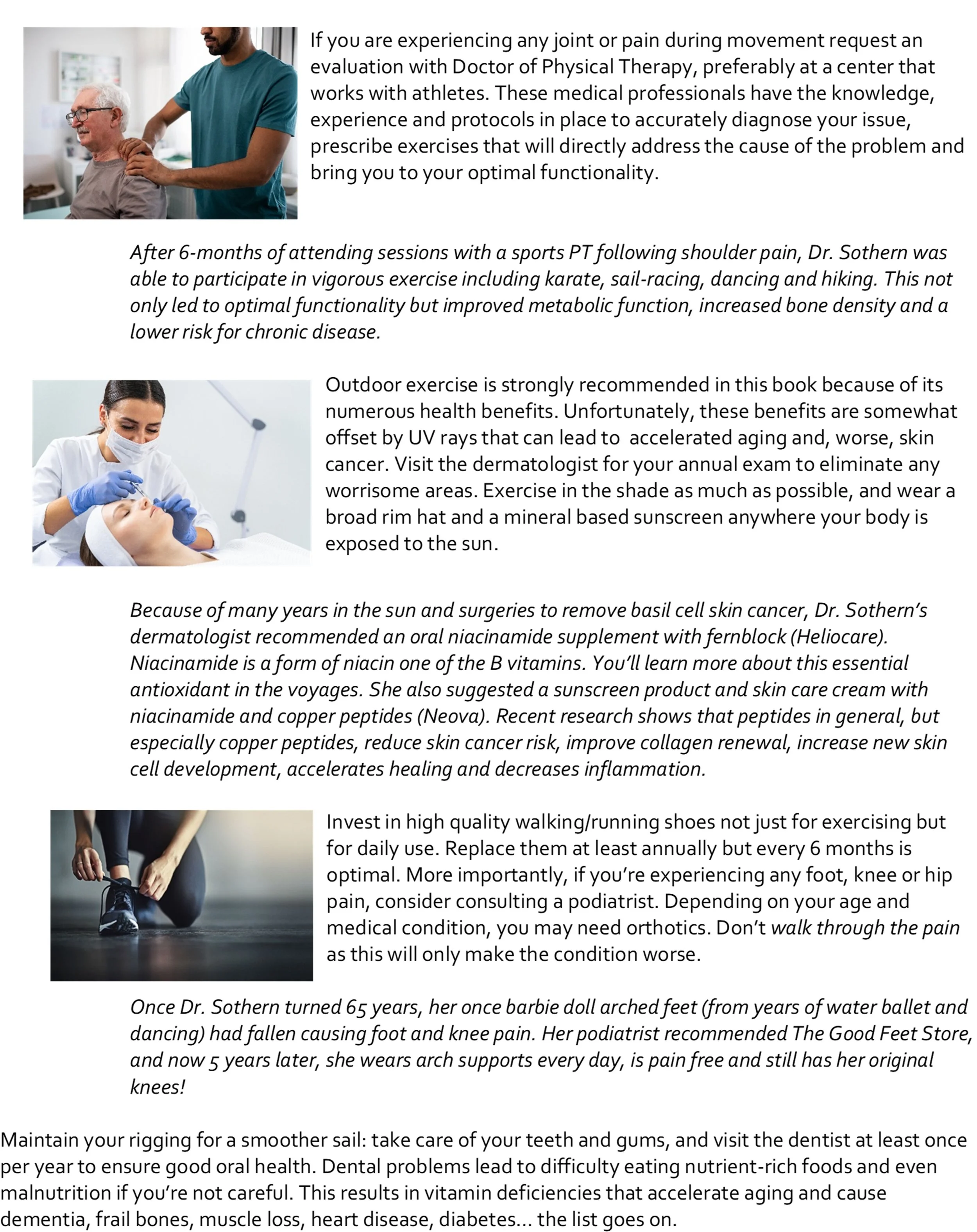 If you are experiencing any joint or pain during movement request an evaluation with Doctor of Physical Therapy, preferably at a center that works with athletes. These medical professionals have the knowledge, experience and protocols in place to accurately diagnose your issue, prescribe exercises that will directly address the cause of the problem and bring you to your optimal functionality.

After 6-months of attending sessions with a sports PT following shoulder pain, Dr. Sothern was able to participate in vigorous exercise including karate, sail-racing, dancing and hiking. This not only led to optimal functionality but improved metabolic function, increased bone density and a lower risk for chronic disease.

Outdoor exercise is strongly recommended in this book because of its numerous health benefits. Unfortunately, these benefits are somewhat offset by UV rays that can lead to  accelerated aging and, worse, skin cancer. Visit the dermatologist for your annual exam to eliminate any worrisome areas. Exercise in the shade as much as possible, and wear a broad rim hat and a mineral based sunscreen anywhere your body is exposed to the sun.

Because of many years in the sun and surgeries to remove basil cell skin cancer, Dr. Sothern's dermatologist recommended an oral niacinamide supplement with fernblock (Heliocare). Niacinamide is a form of niacin one of the B vitamins. You'll learn more about this essential antioxidant in the voyages. She also suggested a sunscreen product and skin care cream with niacinamide and copper peptides (Neova). Recent research shows that peptides in general, but especially copper peptides, reduce skin cancer risk, improve collagen renewal, increase new skin cell development, accelerates healing and decreases inflammation.

Invest in high quality walking/running shoes not just for exercising but for daily use. Replace them at least annually but every 6 months is optimal. More importantly, if you're experiencing any foot, knee or hip pain, consider consulting a podiatrist. Depending on your age and medical condition, you may need orthotics. Don't walk through the pain as this will only make the condition worse.

Once Dr. Sothern turned 65 years, her once barbie doll arched feet (from years of water ballet and dancing) had fallen causing foot and knee pain. Her podiatrist recommended The Good Feet Store, and now 5 years later, she wears arch supports every day, is pain free and still has her original knees!

Maintain your rigging for a smoother sail: take care of your teeth and gums, and visit the dentist at least once per year to ensure good oral health. Dental problems lead to difficulty eating nutrient-rich foods and even malnutrition if you're not careful. This results in vitamin deficiencies that accelerate aging and cause dementia, frail bones, muscle loss, heart disease, diabetes… the list goes on.